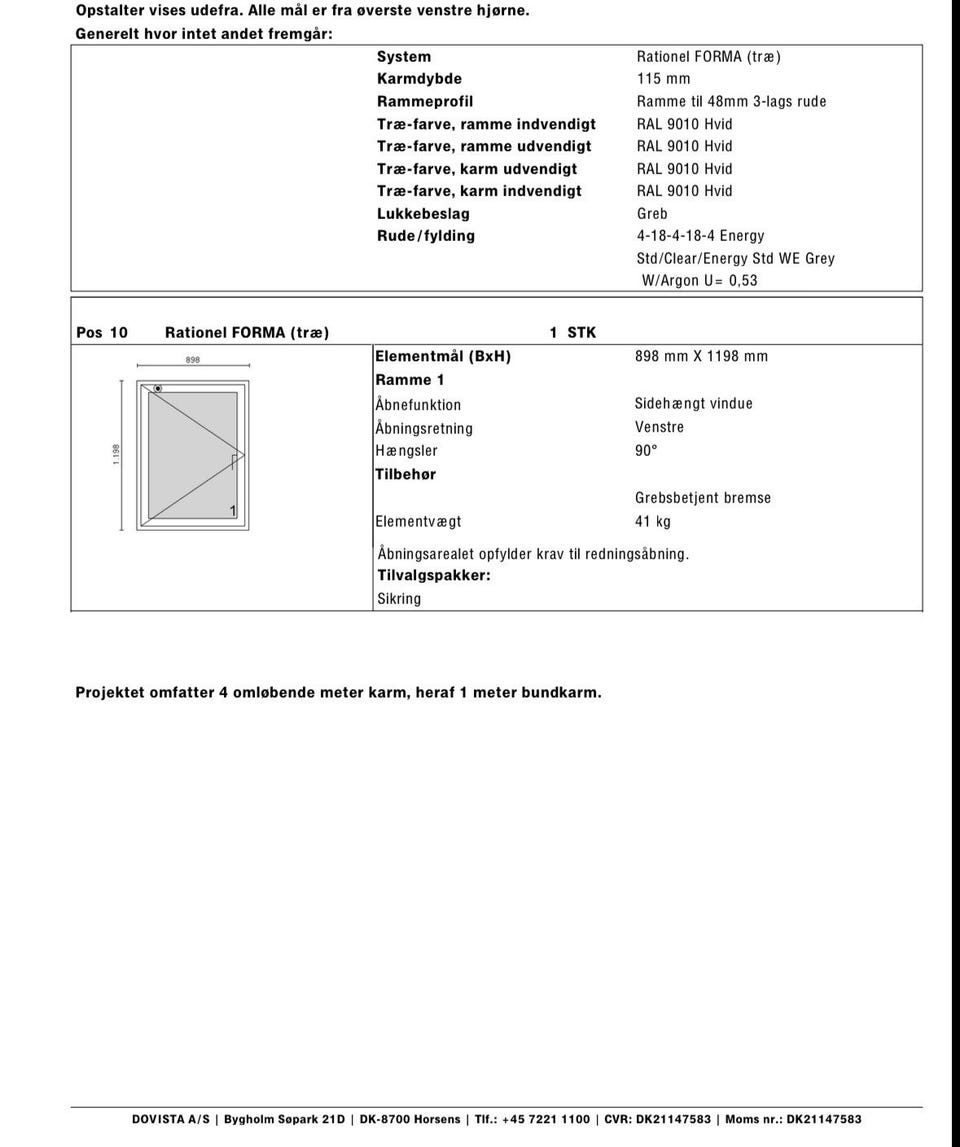 Opstalter vises udefra. Alle mål er fra øverste venstre hjørne.
Generelt hvor intet andet fremgår:

| | |
|---|---|
| System | Rationel FORMA (træ) |
| Karmdybde | 115 mm |
| Rammeprofil | Ramme til 48mm 3-lags rude |
| Træ-farve, ramme indvendigt | RAL 9010 Hvid |
| Træ-farve, ramme udvendigt | RAL 9010 Hvid |
| Træ-farve, karm udvendigt | RAL 9010 Hvid |
| Træ-farve, karm indvendigt | RAL 9010 Hvid |
| Lukkebeslag | Greb |
| Rude/fylding | 4-18-4-18-4 Energy Std/Clear/Energy Std WE Grey W/Argon U= 0,53 |

Pos 10 Rationel FORMA (træ) 1 STK

898
1198
1

| | |
|---|---|
| Elementmål (BxH) | 898 mm X 1198 mm |
| Ramme 1 | |
| Åbnefunktion | Sidehængt vindue |
| Åbningsretning | Venstre |
| Hængsler | 90° |
| Tilbehør | |
| | Grebsbetjent bremse |
| Elementvægt | 41 kg |

Åbningsarealet opfylder krav til redningsåbning.
Tilvalgspakker:
Sikring

Projektet omfatter 4 omløbende meter karm, heraf 1 meter bundkarm.

DOVISTA A/S | Bygholm Søpark 21D | DK-8700 Horsens | Tlf.: +45 7221 1100 | CVR: DK21147583 | Moms nr.: DK21147583